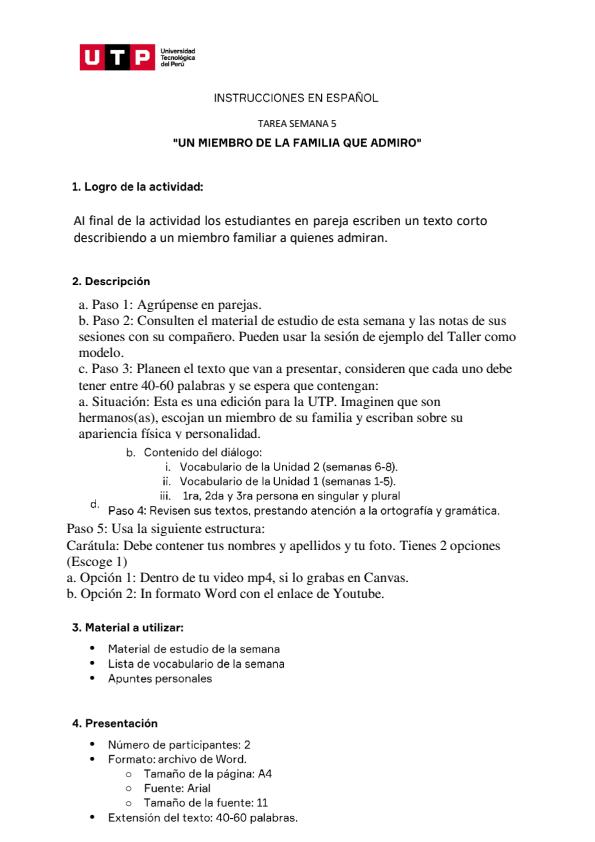 UTP Universidad Tecnológica del Perú

INSTRUCCIONES EN ESPAÑOL

TAREA SEMANA 5

"UN MIEMBRO DE LA FAMILIA QUE ADMIRO"

1. Logro de la actividad:

Al final de la actividad los estudiantes en pareja escriben un texto corto describiendo a un miembro familiar a quienes admiran.

2. Descripción

a. Paso 1: Agrúpense en parejas.
b. Paso 2: Consulten el material de estudio de esta semana y las notas de sus sesiones con su compañero. Pueden usar la sesión de ejemplo del Taller como modelo.
c. Paso 3: Planeen el texto que van a presentar, consideren que cada uno debe tener entre 40-60 palabras y se espera que contengan:
a. Situación: Esta es una edición para la UTP. Imaginen que son hermanos(as), escojan un miembro de su familia y escriban sobre su apariencia física y personalidad.
b. Contenido del diálogo:
i. Vocabulario de la Unidad 2 (semanas 6-8).
ii. Vocabulario de la Unidad 1 (semanas 1-5).
iii. 1ra, 2da y 3ra persona en singular y plural
d. Paso 4: Revisen sus textos, prestando atención a la ortografía y gramática.
Paso 5: Usa la siguiente estructura:
Carátula: Debe contener tus nombres y apellidos y tu foto. Tienes 2 opciones (Escoge 1)
a. Opción 1: Dentro de tu video mp4, si lo grabas en Canvas.
b. Opción 2: In formato Word con el enlace de Youtube.

3. Material a utilizar:

• Material de estudio de la semana
• Lista de vocabulario de la semana
• Apuntes personales

4. Presentación

• Número de participantes: 2
• Formato: archivo de Word.
○ Tamaño de la página: A4
○ Fuente: Arial
○ Tamaño de la fuente: 11
• Extensión del texto: 40-60 palabras.